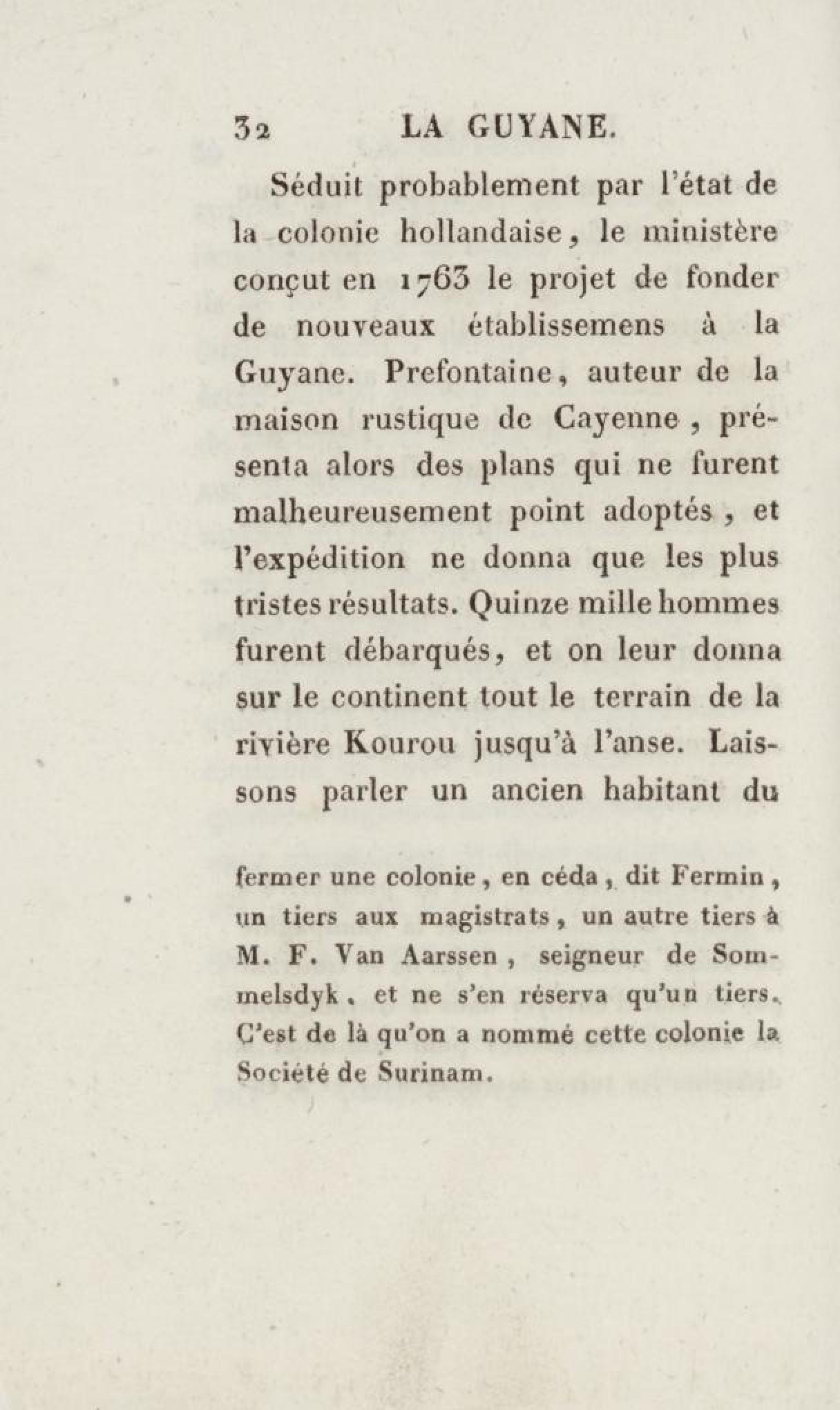 32 LA GUYANE.

Séduit probablement par l'état de la colonie hollandaise, le ministère conçut en 1763 le projet de fonder de nouveaux établissemens à la Guyane. Prefontaine, auteur de la maison rustique de Cayenne, présenta alors des plans qui ne furent malheureusement point adoptés, et l'expédition ne donna que les plus tristes résultats. Quinze mille hommes furent débarqués, et on leur donna sur le continent tout le terrain de la rivière Kourou jusqu'à l'anse. Laissons parler un ancien habitant du

fermer une colonie, en céda, dit Fermin, un tiers aux magistrats, un autre tiers à M. F. Van Aarssen, seigneur de Sommelsdyk, et ne s'en réserva qu'un tiers. C'est de là qu'on a nommé cette colonie la Société de Surinam.